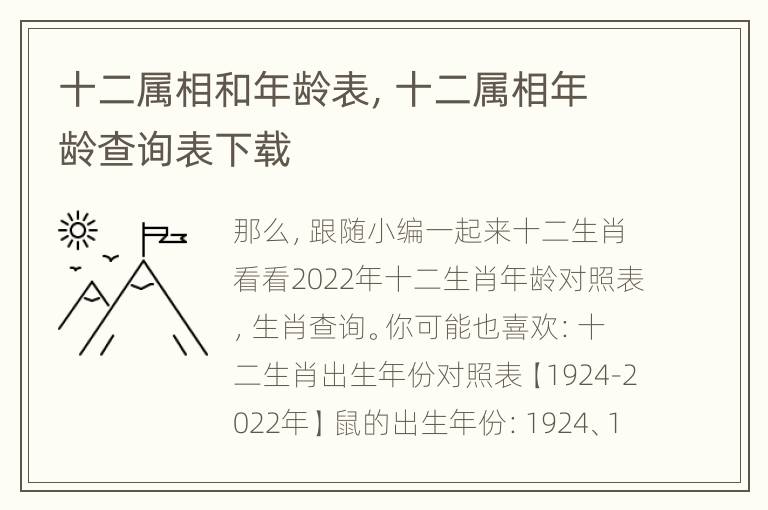 十二属相和年龄表，十二属相年龄查询表下载

那么，跟随小编一起来十二生肖看看2022年十二生肖年龄对照表，生肖查询。你可能也喜欢：十二生肖出生年份对照表【1924-2022年】鼠的出生年份：1924、1